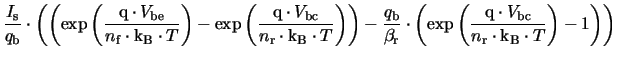 $\frac{I_\mathrm{s}}{q_\mathrm{b}} \cdot \left(\left(\exp\left(\frac{\mathrm{q} \cdot V_\mathrm{be}}{n_\mathrm{f} \cdot \mathrm{k_B} \cdot T}\right) - \exp\left(\frac{\mathrm{q} \cdot V_\mathrm{bc}}{n_\mathrm{r} \cdot \mathrm{k_B} \cdot T}\right)\right) - \frac{q_\mathrm{b}}{\beta_\mathrm{r}} \cdot \left(\exp\left(\frac{\mathrm{q} \cdot V_\mathrm{bc}}{n_\mathrm{r} \cdot \mathrm{k_B} \cdot T}\right) - 1\right)\right)$